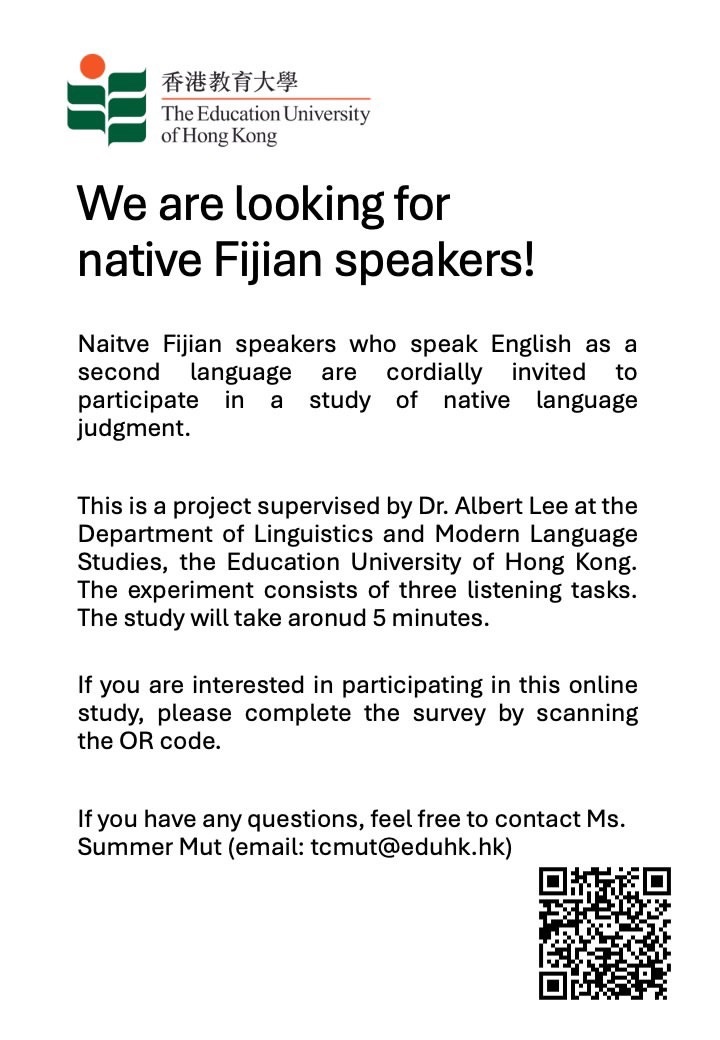 香港教育大學
The Education University of Hong Kong

We are looking for native Fijian speakers!

Naitve Fijian speakers who speak English as a second language are cordially invited to participate in a study of native language judgment.

This is a project supervised by Dr. Albert Lee at the Department of Linguistics and Modern Language Studies, the Education University of Hong Kong. The experiment consists of three listening tasks. The study will take aronud 5 minutes.

If you are interested in participating in this online study, please complete the survey by scanning the OR code.

If you have any questions, feel free to contact Ms. Summer Mut (email: tcmut@eduhk.hk)